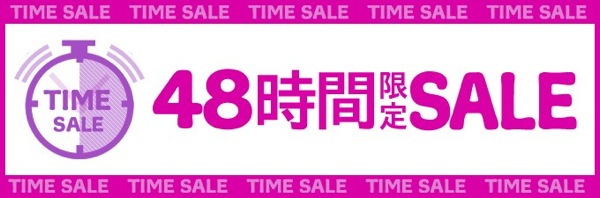 TIME SALE TIME SALE TIME SALE TIME SALE TIME SALE

TIME SALE

48時間限定SALE

TIME SALE TIME SALE TIME SALE TIME SALE TIME SALE